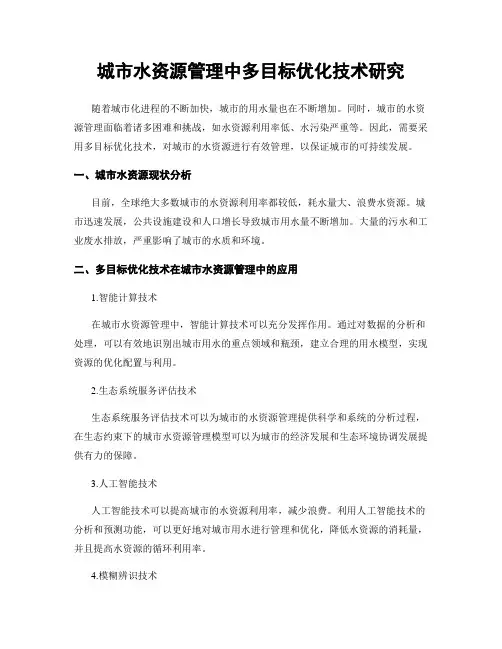 城市水资源管理中多目标优化技术研究

随着城市化进程的不断加快，城市的用水量也在不断增加。同时，城市的水资源管理面临着诸多困难和挑战，如水资源利用率低、水污染严重等。因此，需要采用多目标优化技术，对城市的水资源进行有效管理，以保证城市的可持续发展。

一、城市水资源现状分析

目前，全球绝大多数城市的水资源利用率都较低，耗水量大、浪费水资源。城市迅速发展，公共设施建设和人口增长导致城市用水量不断增加。大量的污水和工业废水排放，严重影响了城市的水质和环境。

二、多目标优化技术在城市水资源管理中的应用

1.智能计算技术

在城市水资源管理中，智能计算技术可以充分发挥作用。通过对数据的分析和处理，可以有效地识别出城市用水的重点领域和瓶颈，建立合理的用水模型，实现资源的优化配置与利用。

2.生态系统服务评估技术

生态系统服务评估技术可以为城市的水资源管理提供科学和系统的分析过程，在生态约束下的城市水资源管理模型可以为城市的经济发展和生态环境协调发展提供有力的保障。

3.人工智能技术

人工智能技术可以提高城市的水资源利用率，减少浪费。利用人工智能技术的分析和预测功能，可以更好地对城市用水进行管理和优化，降低水资源的消耗量，并且提高水资源的循环利用率。

4.模糊辨识技术